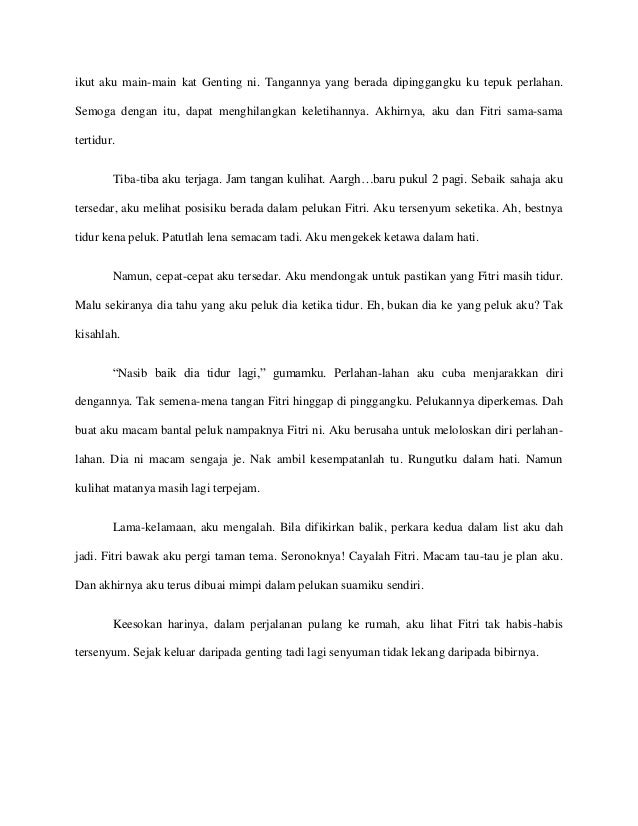 ikut aku main-main kat Genting ni. Tangannya yang berada dipinggangku ku tepuk perlahan. Semoga dengan itu, dapat menghilangkan keletihannya. Akhirnya, aku dan Fitri sama-sama tertidur.

Tiba-tiba aku terjaga. Jam tangan kulihat. Aargh…baru pukul 2 pagi. Sebaik sahaja aku tersedar, aku melihat posisiku berada dalam pelukan Fitri. Aku tersenyum seketika. Ah, bestnya tidur kena peluk. Patutlah lena semacam tadi. Aku mengekek ketawa dalam hati.

Namun, cepat-cepat aku tersedar. Aku mendongak untuk pastikan yang Fitri masih tidur. Malu sekiranya dia tahu yang aku peluk dia ketika tidur. Eh, bukan dia ke yang peluk aku? Tak kisahlah.

"Nasib baik dia tidur lagi," gumamku. Perlahan-lahan aku cuba menjarakkan diri dengannya. Tak semena-mena tangan Fitri hinggap di pinggangku. Pelukannya diperkemas. Dah buat aku macam bantal peluk nampaknya Fitri ni. Aku berusaha untuk meloloskan diri perlahan-lahan. Dia ni macam sengaja je. Nak ambil kesempatanlah tu. Rungutku dalam hati. Namun kulihat matanya masih lagi terpejam.

Lama-kelamaan, aku mengalah. Bila difikirkan balik, perkara kedua dalam list aku dah jadi. Fitri bawak aku pergi taman tema. Seronoknya! Cayalah Fitri. Macam tau-tau je plan aku. Dan akhirnya aku terus dibuai mimpi dalam pelukan suamiku sendiri.

Keesokan harinya, dalam perjalanan pulang ke rumah, aku lihat Fitri tak habis-habis tersenyum. Sejak keluar daripada genting tadi lagi senyuman tidak lekang daripada bibirnya.